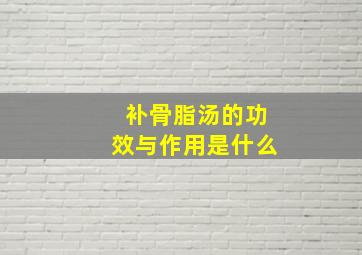 补骨脂汤的功效与作用是什么